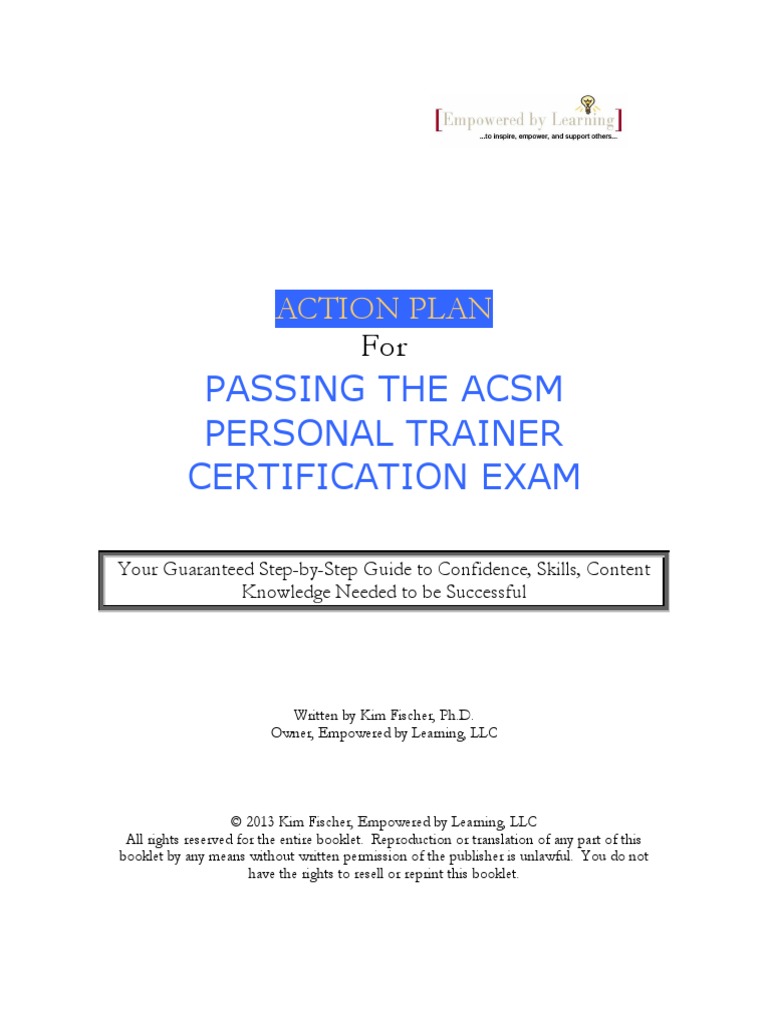 [Empowered by Learning]
...to inspire, empower, and support others...

ACTION PLAN
For
PASSING THE ACSM PERSONAL TRAINER CERTIFICATION EXAM

Your Guaranteed Step-by-Step Guide to Confidence, Skills, Content Knowledge Needed to be Successful

Written by Kim Fischer, Ph.D.
Owner, Empowered by Learning, LLC

© 2013 Kim Fischer, Empowered by Learning, LLC
All rights reserved for the entire booklet. Reproduction or translation of any part of this booklet by any means without written permission of the publisher is unlawful. You do not have the rights to resell or reprint this booklet.